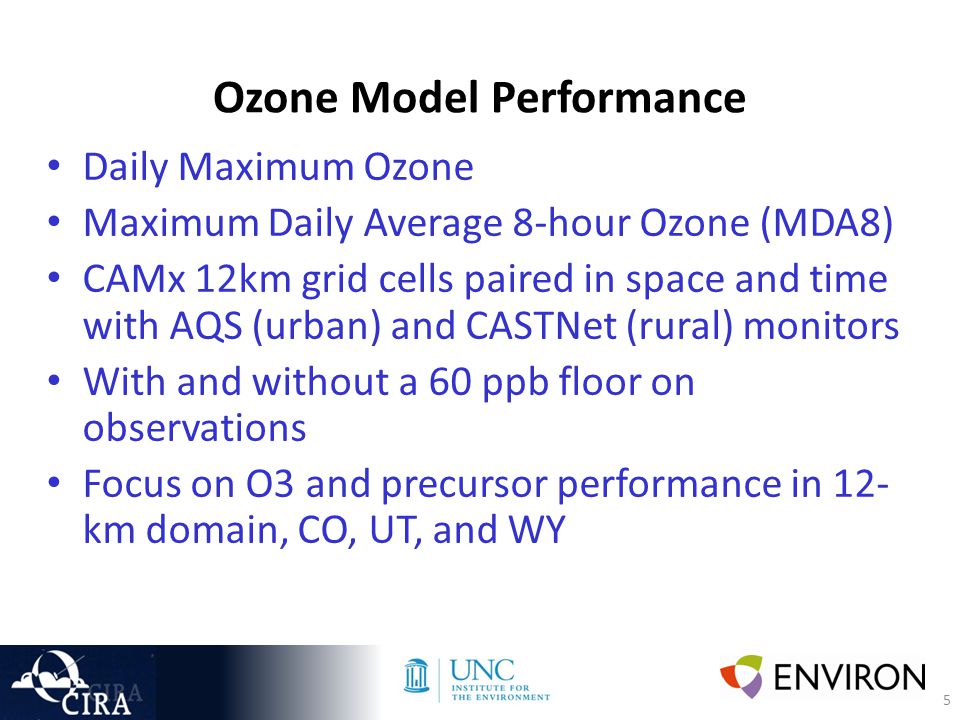 Ozone Model Performance

• Daily Maximum Ozone
• Maximum Daily Average 8-hour Ozone (MDA8)
• CAMx 12km grid cells paired in space and time with AQS (urban) and CASTNet (rural) monitors
• With and without a 60 ppb floor on observations
• Focus on O3 and precursor performance in 12-km domain, CO, UT, and WY

CIRA CIRA

UNC INSTITUTE FOR THE ENVIRONMENT

ENVIRON

5